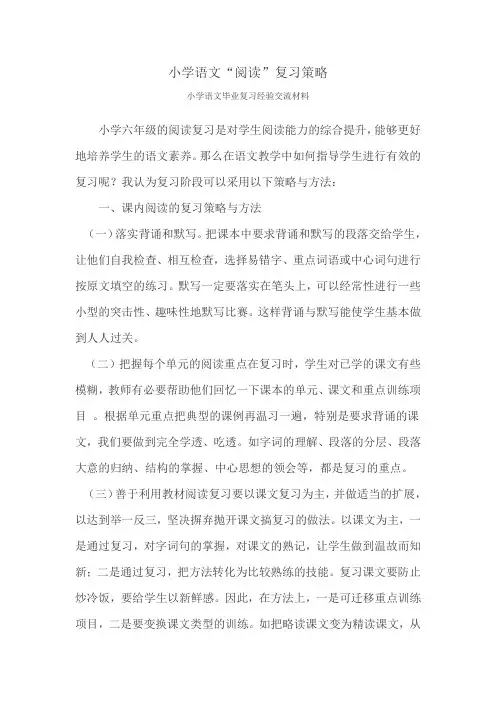 小学语文“阅读”复习策略

小学语文毕业复习经验交流材料

小学六年级的阅读复习是对学生阅读能力的综合提升，能够更好地培养学生的语文素养。那么在语文教学中如何指导学生进行有效的复习呢？我认为复习阶段可以采用以下策略与方法：

一、课内阅读的复习策略与方法

（一）落实背诵和默写。把课本中要求背诵和默写的段落交给学生，让他们自我检查、相互检查，选择易错字、重点词语或中心词句进行按原文填空的练习。默写一定要落实在笔头上，可以经常性进行一些小型的突击性、趣味性地默写比赛。这样背诵与默写能使学生基本做到人人过关。

（二）把握每个单元的阅读重点在复习时，学生对已学的课文有些模糊，教师有必要帮助他们回忆一下课本的单元、课文和重点训练项目 。根据单元重点把典型的课例再温习一遍，特别是要求背诵的课文，我们要做到完全学透、吃透。如字词的理解、段落的分层、段落大意的归纳、结构的掌握、中心思想的领会等，都是复习的重点。

（三）善于利用教材阅读复习要以课文复习为主，并做适当的扩展，以达到举一反三，坚决摒弃抛开课文搞复习的做法。以课文为主，一是通过复习，对字词句的掌握，对课文的熟记，让学生做到温故而知新；二是通过复习，把方法转化为比较熟练的技能。复习课文要防止炒冷饭，要给学生以新鲜感。因此，在方法上，一是可迁移重点训练项目，二是要变换课文类型的训练。如把略读课文变为精读课文，从